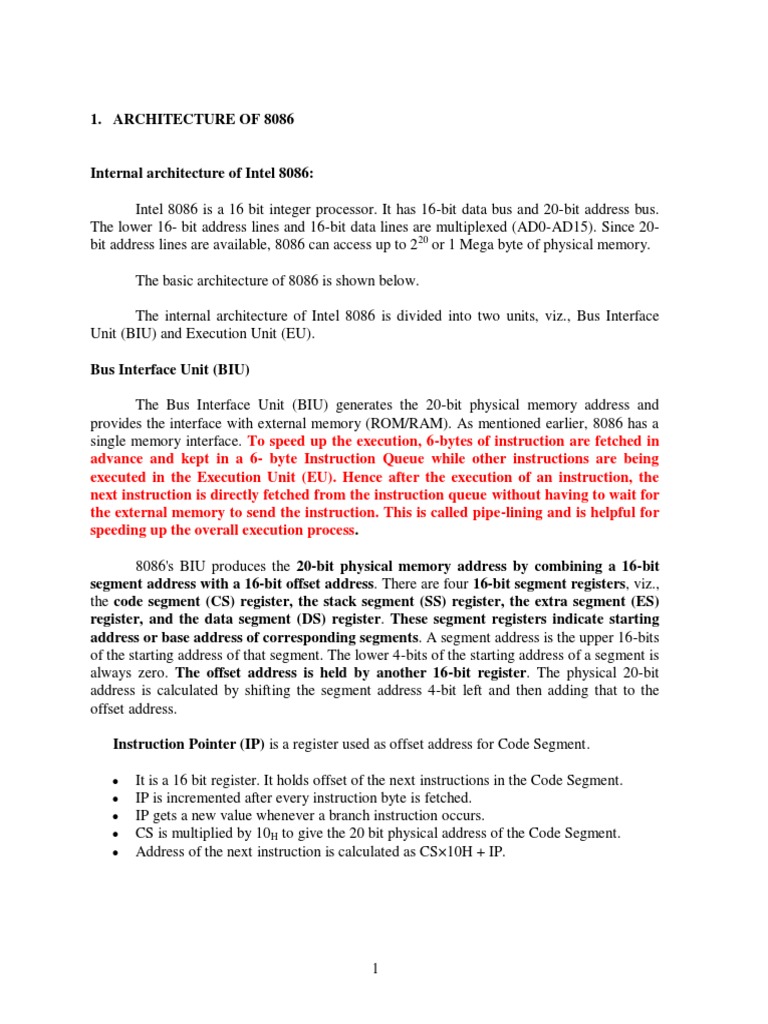 1. ARCHITECTURE OF 8086

Internal architecture of Intel 8086:

Intel 8086 is a 16 bit integer processor. It has 16-bit data bus and 20-bit address bus. The lower 16- bit address lines and 16-bit data lines are multiplexed (AD0-AD15). Since 20-bit address lines are available, 8086 can access up to $2^{20}$ or 1 Mega byte of physical memory.

The basic architecture of 8086 is shown below.

The internal architecture of Intel 8086 is divided into two units, viz., Bus Interface Unit (BIU) and Execution Unit (EU).

Bus Interface Unit (BIU)

The Bus Interface Unit (BIU) generates the 20-bit physical memory address and provides the interface with external memory (ROM/RAM). As mentioned earlier, 8086 has a single memory interface. To speed up the execution, 6-bytes of instruction are fetched in advance and kept in a 6- byte Instruction Queue while other instructions are being executed in the Execution Unit (EU). Hence after the execution of an instruction, the next instruction is directly fetched from the instruction queue without having to wait for the external memory to send the instruction. This is called pipe-lining and is helpful for speeding up the overall execution process.

8086's BIU produces the 20-bit physical memory address by combining a 16-bit segment address with a 16-bit offset address. There are four 16-bit segment registers, viz., the code segment (CS) register, the stack segment (SS) register, the extra segment (ES) register, and the data segment (DS) register. These segment registers indicate starting address or base address of corresponding segments. A segment address is the upper 16-bits of the starting address of that segment. The lower 4-bits of the starting address of a segment is always zero. The offset address is held by another 16-bit register. The physical 20-bit address is calculated by shifting the segment address 4-bit left and then adding that to the offset address.

Instruction Pointer (IP) is a register used as offset address for Code Segment.

• It is a 16 bit register. It holds offset of the next instructions in the Code Segment.
• IP is incremented after every instruction byte is fetched.
• IP gets a new value whenever a branch instruction occurs.
• CS is multiplied by $10_H$ to give the 20 bit physical address of the Code Segment.
• Address of the next instruction is calculated as CS×10H + IP.

1